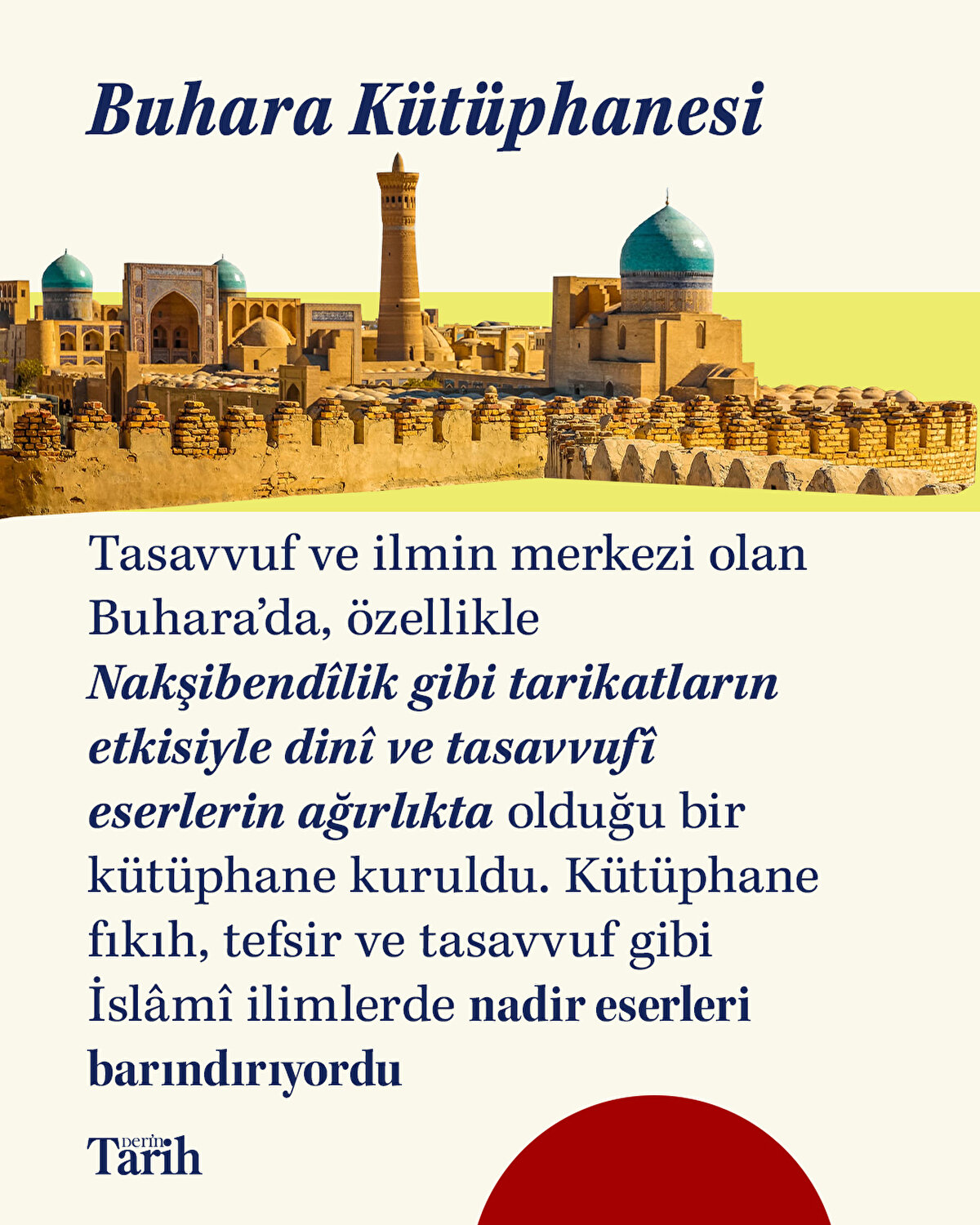 Buhara Kütüphanesi

Tasavvuf ve ilmin merkezi olan Buhara'da, özellikle Nakşibendîlik gibi tarikatların etkisiyle dinî ve tasavvufî eserlerin ağırlıkta olduğu bir kütüphane kuruldu. Kütüphane fıkıh, tefsir ve tasavvuf gibi İslâmî ilimlerde nadir eserleri barındırıyordu

Derin Tarih